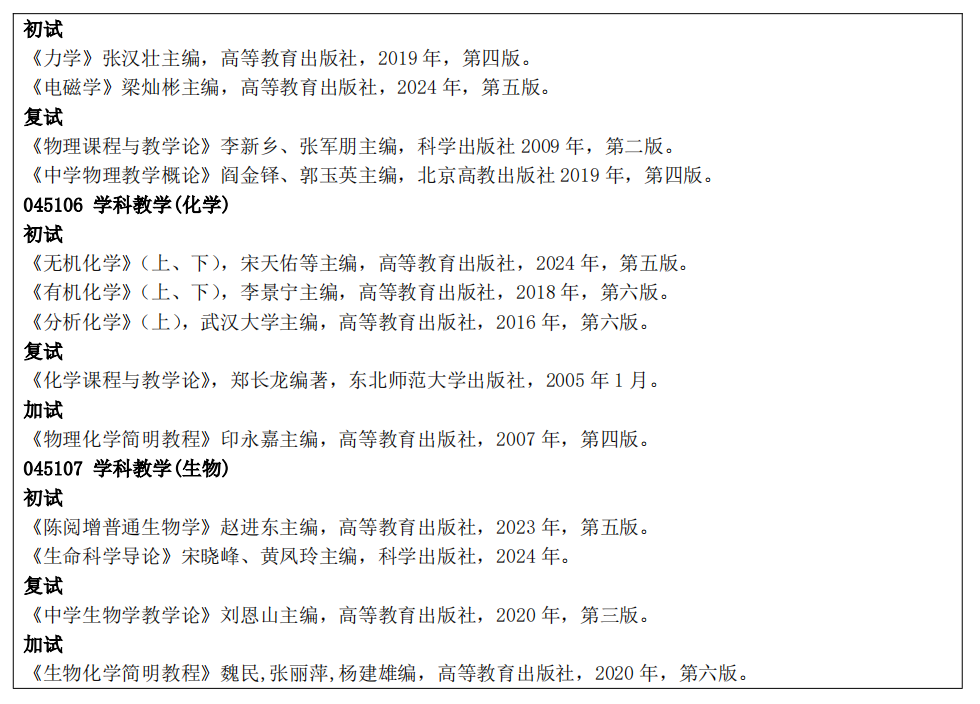 初试
《力学》张汉壮主编，高等教育出版社，2019 年，第四版。
《电磁学》梁灿彬主编，高等教育出版社，2024 年，第五版。
复试
《物理课程与教学论》李新乡、张军朋主编，科学出版社 2009 年，第二版。
《中学物理教学概论》阎金铎、郭玉英主编，北京高教出版社 2019 年，第四版。
045106 学科教学(化学)
初试
《无机化学》(上、下)，宋天佑等主编，高等教育出版社，2024 年，第五版。
《有机化学》(上、下)，李景宁主编，高等教育出版社，2018 年，第六版。
《分析化学》(上)，武汉大学主编，高等教育出版社，2016 年，第六版。
复试
《化学课程与教学论》，郑长龙编著，东北师范大学出版社，2005 年 1 月。
加试
《物理化学简明教程》印永嘉主编，高等教育出版社，2007 年，第四版。
045107 学科教学(生物)
初试
《陈阅增普通生物学》赵进东主编，高等教育出版社，2023 年，第五版。
《生命科学导论》宋晓峰、黄凤玲主编，科学出版社，2024 年。
复试
《中学生物学教学论》刘恩山主编，高等教育出版社，2020 年，第三版。
加试
《生物化学简明教程》魏民,张丽萍,杨建雄编，高等教育出版社，2020 年，第六版。